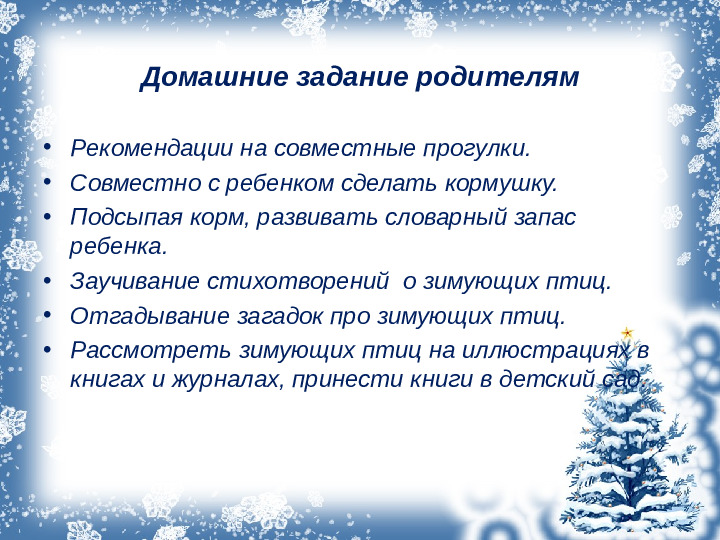 Домашние задание родителям

• Рекомендации на совместные прогулки.
• Совместно с ребенком сделать кормушку.
• Подсыпая корм, развивать словарный запас ребенка.
• Заучивание стихотворений о зимующих птиц.
• Отгадывание загадок про зимующих птиц.
• Рассмотреть зимующих птиц на иллюстрациях в книгах и журналах, принести книги в детский сад.